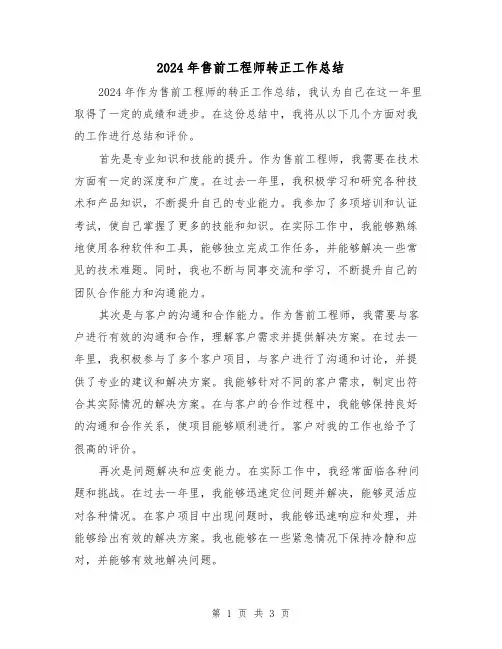 2024年售前工程师转正工作总结

2024年作为售前工程师的转正工作总结，我认为自己在这一年里取得了一定的成绩和进步。在这份总结中，我将从以下几个方面对我的工作进行总结和评价。

首先是专业知识和技能的提升。作为售前工程师，我需要在技术方面有一定的深度和广度。在过去一年里，我积极学习和研究各种技术和产品知识，不断提升自己的专业能力。我参加了多项培训和认证考试，使自己掌握了更多的技能和知识。在实际工作中，我能够熟练地使用各种软件和工具，能够独立完成工作任务，并能够解决一些常见的技术难题。同时，我也不断与同事交流和学习，不断提升自己的团队合作能力和沟通能力。

其次是与客户的沟通和合作能力。作为售前工程师，我需要与客户进行有效的沟通和合作，理解客户需求并提供解决方案。在过去一年里，我积极参与了多个客户项目，与客户进行了沟通和讨论，并提供了专业的建议和解决方案。我能够针对不同的客户需求，制定出符合其实际情况的解决方案。在与客户的合作过程中，我能够保持良好的沟通和合作关系，使项目能够顺利进行。客户对我的工作也给予了很高的评价。

再次是问题解决和应变能力。在实际工作中，我经常面临各种问题和挑战。在过去一年里，我能够迅速定位问题并解决，能够灵活应对各种情况。在客户项目中出现问题时，我能够迅速响应和处理，并能够给出有效的解决方案。我也能够在一些紧急情况下保持冷静和应对，并能够有效地解决问题。

第 1 页 共 3 页